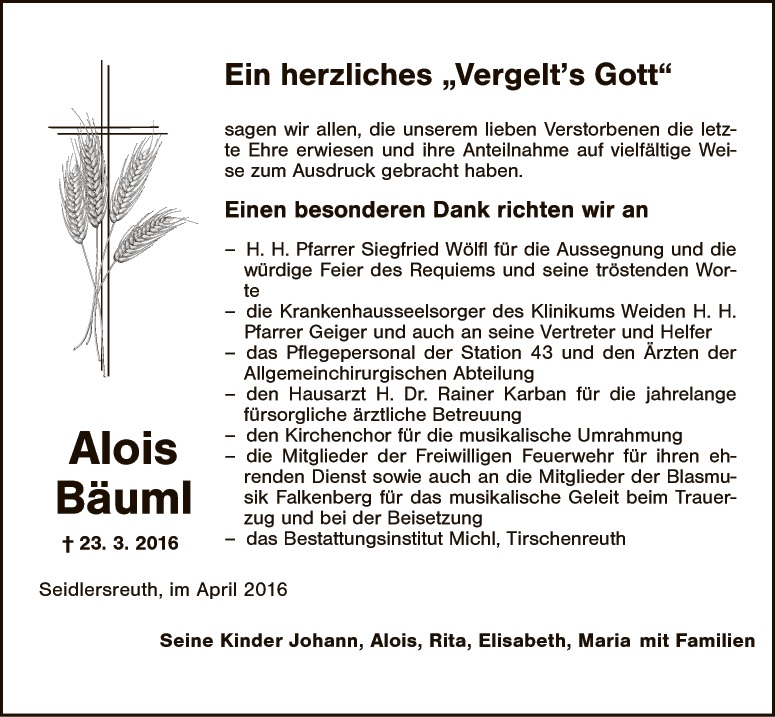 Ein herzliches „Vergelt's Gott“

sagen wir allen, die unserem lieben Verstorbenen die letzte Ehre erwiesen und ihre Anteilnahme auf vielfältige Weise zum Ausdruck gebracht haben.

Einen besonderen Dank richten wir an

- H. H. Pfarrer Siegfried Wölfl für die Aussegnung und die würdige Feier des Requiems und seine tröstenden Worte
- die Krankenhausseelsorger des Klinikums Weiden H. H. Pfarrer Geiger und auch an seine Vertreter und Helfer
- das Pflegepersonal der Station 43 und den Ärzten der Allgemeinchirurgischen Abteilung
- den Hausarzt H. Dr. Rainer Karban für die jahrelange fürsorgliche ärztliche Betreuung
- den Kirchenchor für die musikalische Umrahmung
- die Mitglieder der Freiwilligen Feuerwehr für ihren ehrenden Dienst sowie auch an die Mitglieder der Blasmusik Falkenberg für das musikalische Geleit beim Trauerzug und bei der Beisetzung
- das Bestattungsinstitut Michl, Tirschenreuth

Alois
Bäuml

† 23. 3. 2016

Seidlersreuth, im April 2016

Seine Kinder Johann, Alois, Rita, Elisabeth, Maria mit Familien